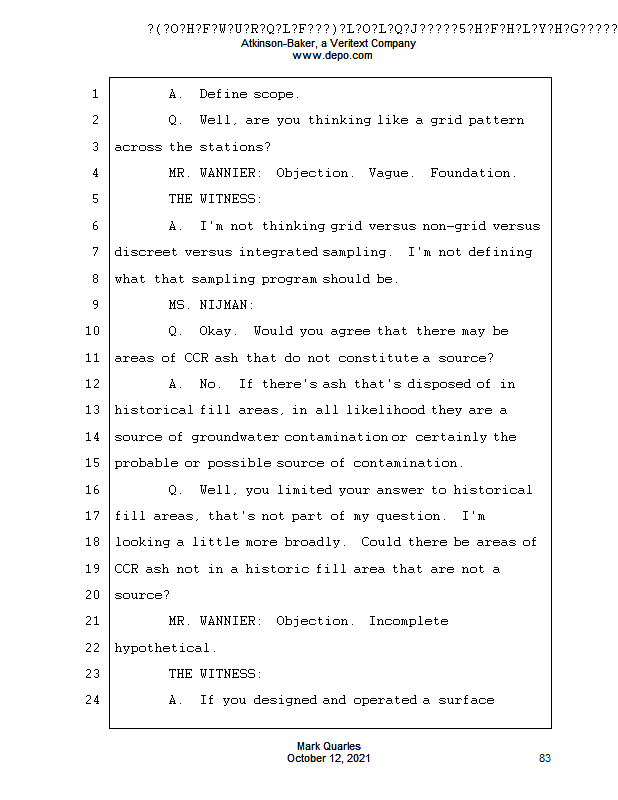 ?(?O?H?F?W?U?R?Q?L?F???)?L?O?L?Q?J?????5?H?F?H?L?Y?H?G?????
Atkinson-Baker, a Veritext Company
www.depo.com

1 A. Define scope.
2 Q. Well, are you thinking like a grid pattern
3 across the stations?
4 MR. WANNIER: Objection. Vague. Foundation.
5 THE WITNESS:
6 A. I'm not thinking grid versus non-grid versus
7 discreet versus integrated sampling. I'm not defining
8 what that sampling program should be.
9 MS. NIJMAN:
10 Q. Okay. Would you agree that there may be
11 areas of CCR ash that do not constitute a source?
12 A. No. If there's ash that's disposed of in
13 historical fill areas, in all likelihood they are a
14 source of groundwater contamination or certainly the
15 probable or possible source of contamination.
16 Q. Well, you limited your answer to historical
17 fill areas, that's not part of my question. I'm
18 looking a little more broadly. Could there be areas of
19 CCR ash not in a historic fill area that are not a
20 source?
21 MR. WANNIER: Objection. Incomplete
22 hypothetical.
23 THE WITNESS:
24 A. If you designed and operated a surface

Mark Quarles
October 12, 2021
83